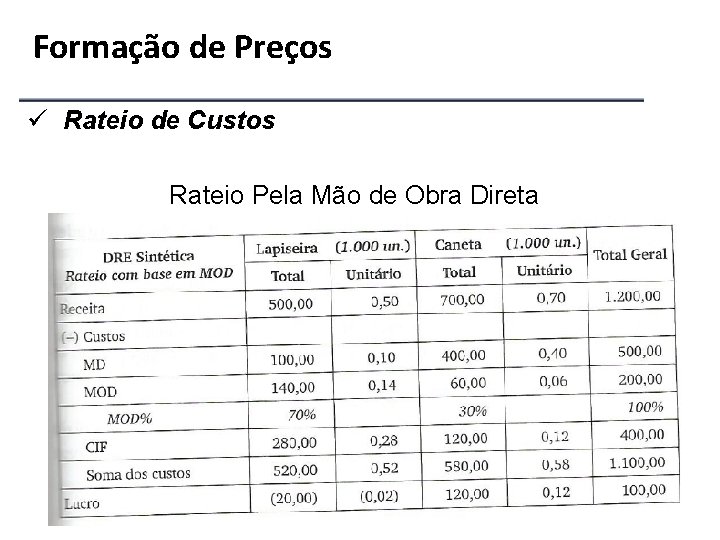 Formação de Preços

✓ Rateio de Custos

Rateio Pela Mão de Obra Direta

| DRE Sintética Rateio com base em MOD | Lapiseira (1.000 un.) Total | Lapiseira (1.000 un.) Unitário | Caneta (1.000 un.) Total | Caneta (1.000 un.) Unitário | Total Geral |
|---|---|---|---|---|---|
| Receita | 500,00 | 0,50 | 700,00 | 0,70 | 1.200,00 |
| (–) Custos | | | | | |
| MD | 100,00 | 0,10 | 400,00 | 0,40 | 500,00 |
| MOD | 140,00 | 0,14 | 60,00 | 0,06 | 200,00 |
| MOD% | 70% | | 30% | | 100% |
| CIF | 280,00 | 0,28 | 120,00 | 0,12 | 400,00 |
| Soma dos custos | 520,00 | 0,52 | 580,00 | 0,58 | 1.100,00 |
| Lucro | (20,00) | (0,02) | 120,00 | 0,12 | 100,00 |